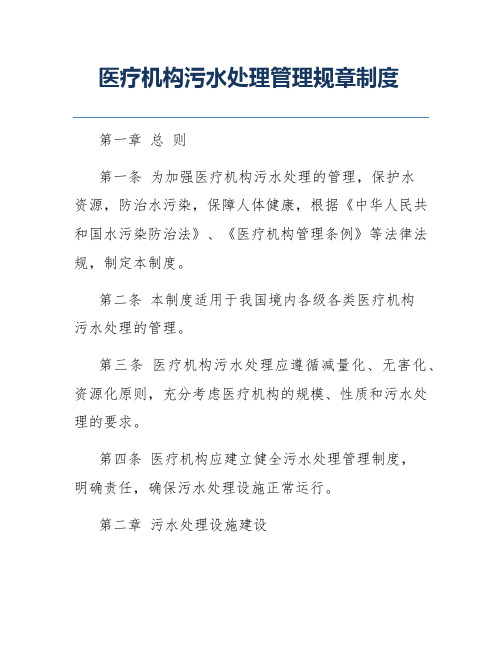 医疗机构污水处理管理规章制度

第一章 总 则

第一条 为加强医疗机构污水处理的管理，保护水资源，防治水污染，保障人体健康，根据《中华人民共和国水污染防治法》、《医疗机构管理条例》等法律法规，制定本制度。

第二条 本制度适用于我国境内各级各类医疗机构污水处理的管理。

第三条 医疗机构污水处理应遵循减量化、无害化、资源化原则，充分考虑医疗机构的规模、性质和污水处理的要求。

第四条 医疗机构应建立健全污水处理管理制度，明确责任，确保污水处理设施正常运行。

第二章 污水处理设施建设